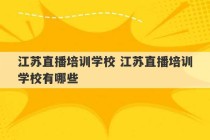 江苏直播培训学校 江苏直播培训学校有哪些